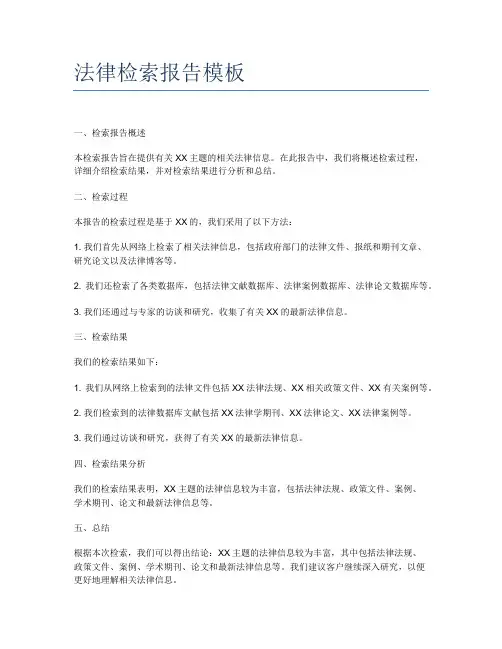 法律检索报告模板

一、检索报告概述

本检索报告旨在提供有关 XX 主题的相关法律信息。在此报告中，我们将概述检索过程，详细介绍检索结果，并对检索结果进行分析和总结。

二、检索过程

本报告的检索过程是基于 XX 的，我们采用了以下方法：

1. 我们首先从网络上检索了相关法律信息，包括政府部门的法律文件、报纸和期刊文章、研究论文以及法律博客等。

2. 我们还检索了各类数据库，包括法律文献数据库、法律案例数据库、法律论文数据库等。

3. 我们还通过与专家的访谈和研究，收集了有关 XX 的最新法律信息。

三、检索结果

我们的检索结果如下：

1. 我们从网络上检索到的法律文件包括 XX 法律法规、XX 相关政策文件、XX 有关案例等。

2. 我们检索到的法律数据库文献包括 XX 法律学期刊、XX 法律论文、XX 法律案例等。

3. 我们通过访谈和研究，获得了有关 XX 的最新法律信息。

四、检索结果分析

我们的检索结果表明，XX 主题的法律信息较为丰富，包括法律法规、政策文件、案例、学术期刊、论文和最新法律信息等。

五、总结

根据本次检索，我们可以得出结论：XX 主题的法律信息较为丰富，其中包括法律法规、政策文件、案例、学术期刊、论文和最新法律信息等。我们建议客户继续深入研究，以便更好地理解相关法律信息。